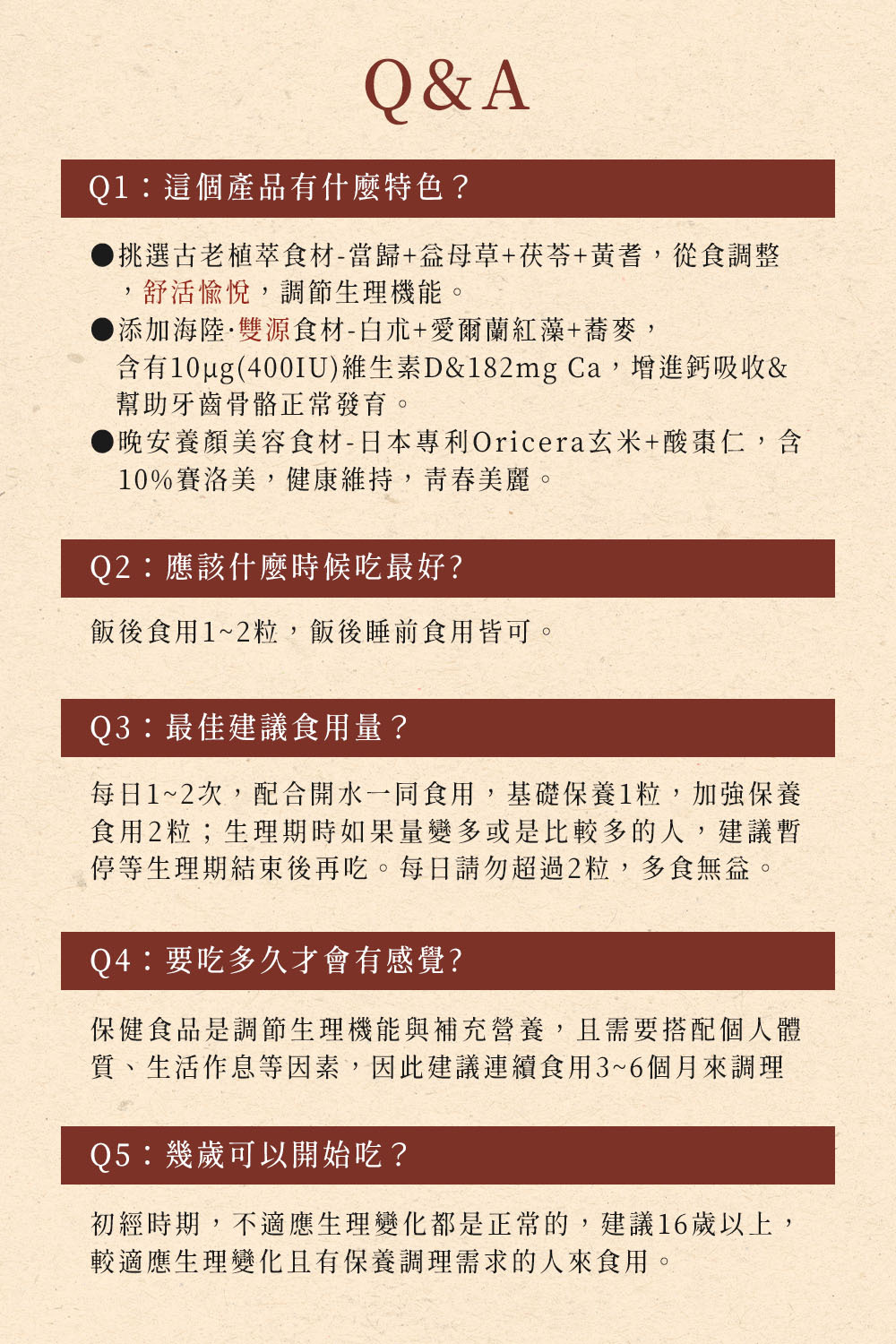 Q&A

Q1：這個產品有什麼特色？

●挑選古老植萃食材-當歸+益母草+茯苓+黃耆，從食調整，舒活愉悅，調節生理機能。
●添加海陸·雙源食材-白朮+愛爾蘭紅藻+蕎麥，含有10μg(400IU)維生素D&182mg Ca，增進鈣吸收&幫助牙齒骨骼正常發育。
●晚安養顏美容食材-日本專利Oricera玄米+酸棗仁，含10%賽洛美，健康維持，青春美麗。

Q2：應該什麼時候吃最好?

飯後食用1~2粒，飯後睡前食用皆可。

Q3：最佳建議食用量？

每日1~2次，配合開水一同食用，基礎保養1粒，加強保養食用2粒；生理期時如果量變多或是比較多的人，建議暫停等生理期結束後再吃。每日請勿超過2粒，多食無益。

Q4：要吃多久才會有感覺?

保健食品是調節生理機能與補充營養，且需要搭配個人體質、生活作息等因素，因此建議連續食用3~6個月來調理

Q5：幾歲可以開始吃？

初經時期，不適應生理變化都是正常的，建議16歲以上，較適應生理變化且有保養調理需求的人來食用。